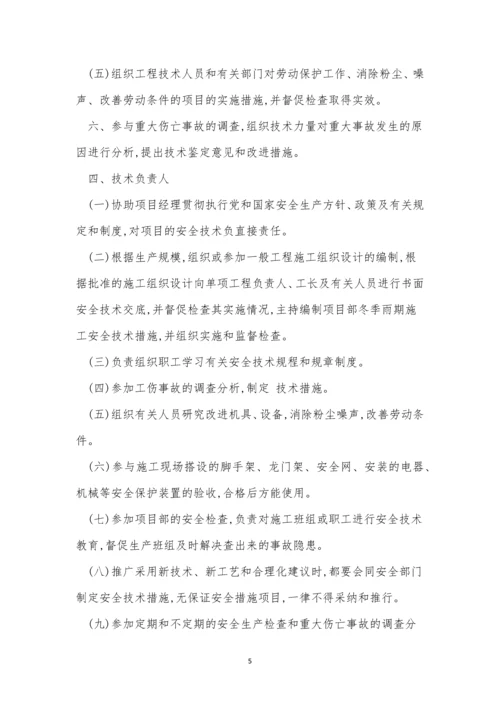 (五)组织工程技术人员和有关部门对劳动保护工作、消除粉尘、噪声、改善劳动条件的项目的实施措施,并督促检查取得实效。

六、参与重大伤亡事故的调查,组织技术力量对重大事故发生的原因进行分析,提出技术鉴定意见和改进措施。

四、技术负责人

(一)协助项目经理贯彻执行党和国家安全生产方针、政策及有关规定和制度,对项目的安全技术负直接责任。

(二)根据生产规模,组织或参加一般工程施工组织设计的编制,根据批准的施工组织设计向单项工程负责人、工长及有关人员进行书面安全技术交底,并督促检查其实施情况,主持编制项目部冬季雨期施工安全技术措施,并组织实施和监督检查。

(三)负责组织职工学习有关安全技术规程和规章制度。

(四)参加工伤事故的调查分析,制定 技术措施。

(五)组织有关人员研究改进机具、设备,消除粉尘噪声,改善劳动条件。

(六)参与施工现场搭设的脚手架、龙门架、安全网、安装的电器、机械等安全保护装置的验收,合格后方能使用。

(七)参加项目部的安全检查,负责对施工班组或职工进行安全技术教育,督促生产班组及时解决查出来的事故隐患。

(八)推广采用新技术、新工艺和合理化建议时,都要会同安全部门制定安全技术措施,无保证安全措施项目,一律不得采纳和推行。

(九)参加定期和不定期的安全生产检查和重大伤亡事故的调查分

5